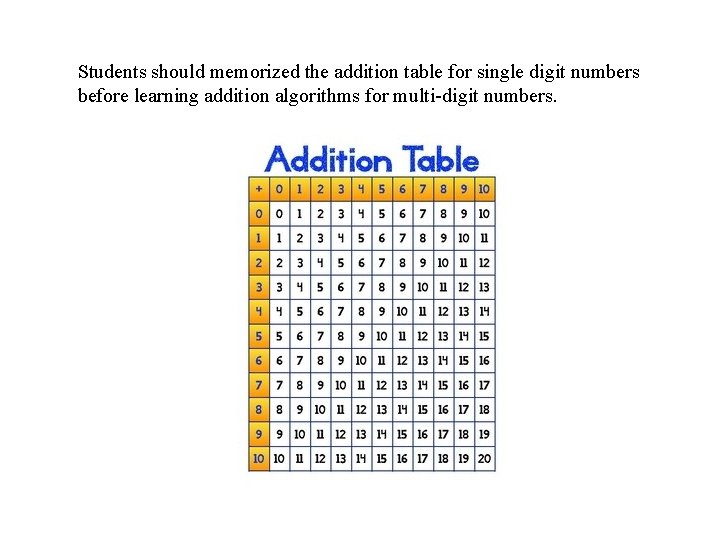 Students should memorized the addition table for single digit numbers before learning addition algorithms for multi-digit numbers.

Addition Table

| + | 0 | 1 | 2 | 3 | 4 | 5 | 6 | 7 | 8 | 9 | 10 |
|---|---|---|---|---|---|---|---|---|---|---|---|
| 0 | 0 | 1 | 2 | 3 | 4 | 5 | 6 | 7 | 8 | 9 | 10 |
| 1 | 1 | 2 | 3 | 4 | 5 | 6 | 7 | 8 | 9 | 10 | 11 |
| 2 | 2 | 3 | 4 | 5 | 6 | 7 | 8 | 9 | 10 | 11 | 12 |
| 3 | 3 | 4 | 5 | 6 | 7 | 8 | 9 | 10 | 11 | 12 | 13 |
| 4 | 4 | 5 | 6 | 7 | 8 | 9 | 10 | 11 | 12 | 13 | 14 |
| 5 | 5 | 6 | 7 | 8 | 9 | 10 | 11 | 12 | 13 | 14 | 15 |
| 6 | 6 | 7 | 8 | 9 | 10 | 11 | 12 | 13 | 14 | 15 | 16 |
| 7 | 7 | 8 | 9 | 10 | 11 | 12 | 13 | 14 | 15 | 16 | 17 |
| 8 | 8 | 9 | 10 | 11 | 12 | 13 | 14 | 15 | 16 | 17 | 18 |
| 9 | 9 | 10 | 11 | 12 | 13 | 14 | 15 | 16 | 17 | 18 | 19 |
| 10 | 10 | 11 | 12 | 13 | 14 | 15 | 16 | 17 | 18 | 19 | 20 |